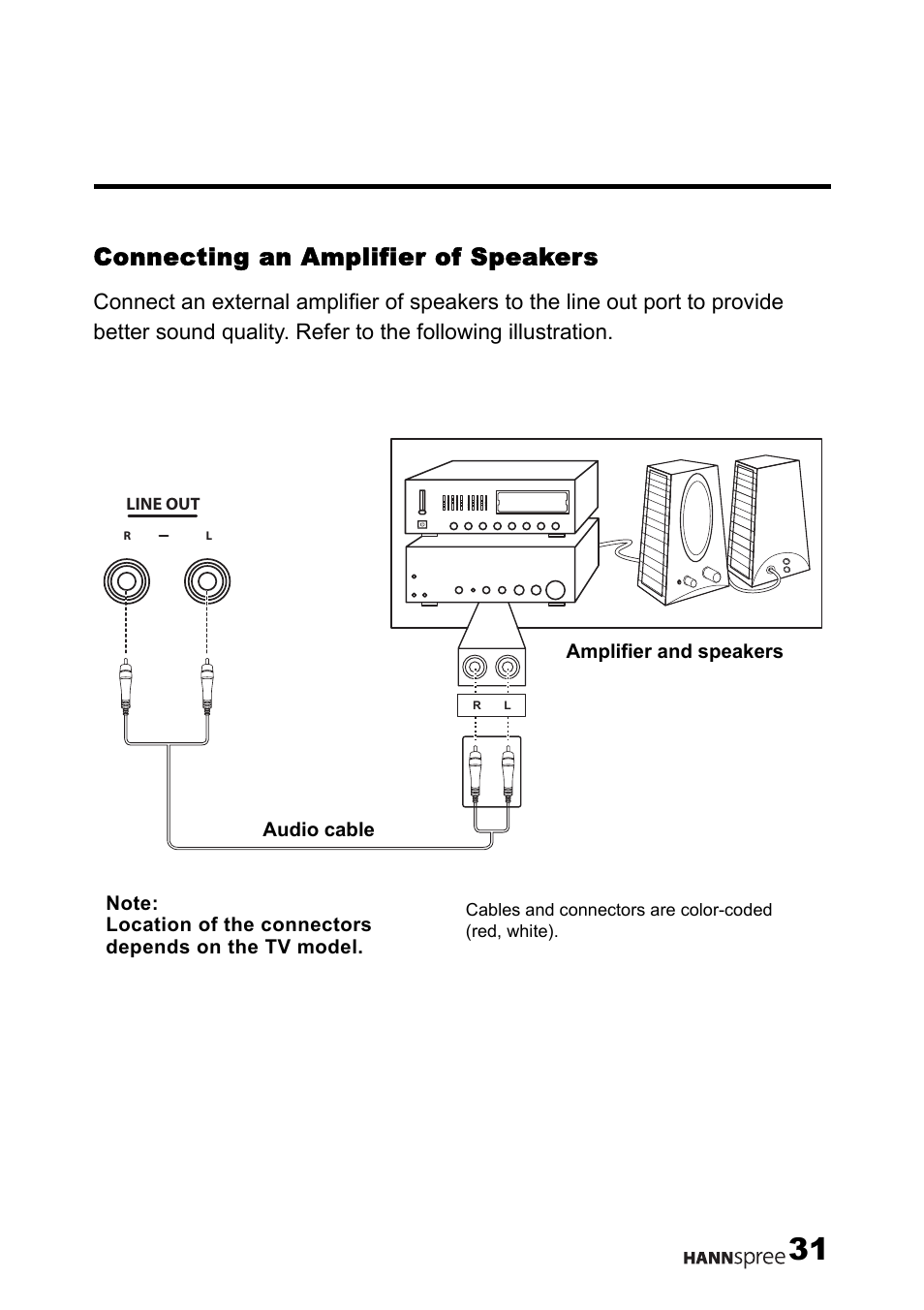 Connecting an Amplifier of Speakers

Connect an external amplifier of speakers to the line out port to provide better sound quality. Refer to the following illustration.

LINE OUT

R — L

Amplifier and speakers

R L

Audio cable

Note:
Location of the connectors depends on the TV model.

Cables and connectors are color-coded (red, white).

HANNspree 31